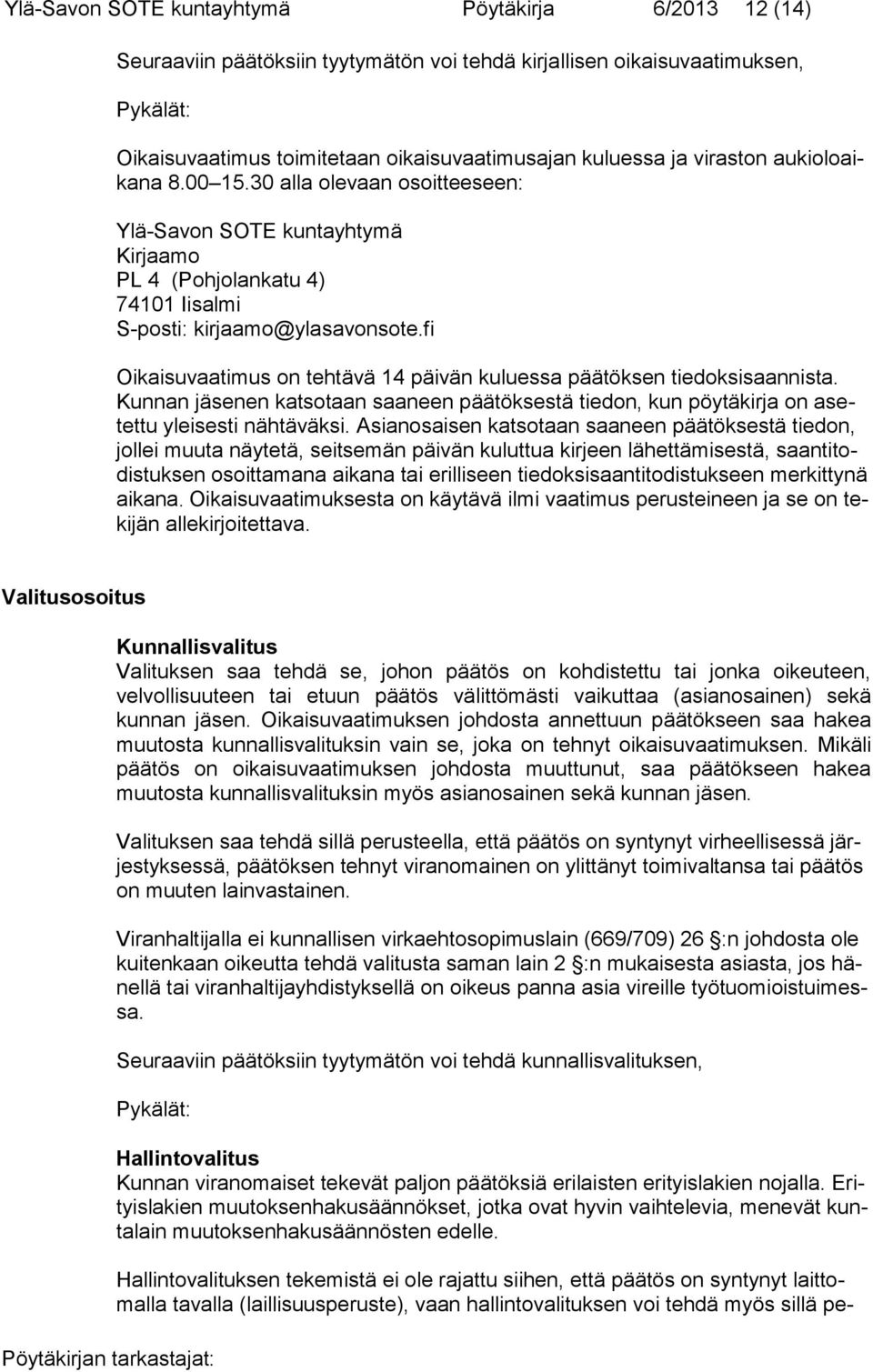 Ylä-Savon SOTE kuntayhtymä Pöytäkirja 6/2013 12 (14)

Seuraaviin päätöksiin tyytymätön voi tehdä kirjallisen oikaisuvaatimuksen,

Pykälät:

Oikaisuvaatimus toimitetaan oikaisuvaatimusajan kuluessa ja viraston aukioloaikana 8.00 15.30 alla olevaan osoitteeseen:

Ylä-Savon SOTE kuntayhtymä
Kirjaamo
PL 4 (Pohjolankatu 4)
74101 Iisalmi
S-posti: kirjaamo@ylasavonsote.fi

Oikaisuvaatimus on tehtävä 14 päivän kuluessa päätöksen tiedoksisaannista. Kunnan jäsenen katsotaan saaneen päätöksestä tiedon, kun pöytäkirja on asetettu yleisesti nähtäväksi. Asianosaisen katsotaan saaneen päätöksestä tiedon, jollei muuta näytetä, seitsemän päivän kuluttua kirjeen lähettämisestä, saantitodistuksen osoittamana aikana tai erilliseen tiedoksisaantitodistukseen merkittynä aikana. Oikaisuvaatimuksesta on käytävä ilmi vaatimus perusteineen ja se on tekijän allekirjoitettava.

Valitusosoitus

Kunnallisvalitus
Valituksen saa tehdä se, johon päätös on kohdistettu tai jonka oikeuteen, velvollisuuteen tai etuun päätös välittömästi vaikuttaa (asianosainen) sekä kunnan jäsen. Oikaisuvaatimuksen johdosta annettuun päätökseen saa hakea muutosta kunnallisvalituksin vain se, joka on tehnyt oikaisuvaatimuksen. Mikäli päätös on oikaisuvaatimuksen johdosta muuttunut, saa päätökseen hakea muutosta kunnallisvalituksin myös asianosainen sekä kunnan jäsen.

Valituksen saa tehdä sillä perusteella, että päätös on syntynyt virheellisessä järjestyksessä, päätöksen tehnyt viranomainen on ylittänyt toimivaltansa tai päätös on muuten lainvastainen.

Viranhaltijalla ei kunnallisen virkaehtosopimuslain (669/709) 26 :n johdosta ole kuitenkaan oikeutta tehdä valitusta saman lain 2 :n mukaisesta asiasta, jos hänellä tai viranhaltijayhdistyksellä on oikeus panna asia vireille työtuomioistuimessa.

Seuraaviin päätöksiin tyytymätön voi tehdä kunnallisvalituksen,

Pykälät:

Hallintovalitus
Kunnan viranomaiset tekevät paljon päätöksiä erilaisten erityislakien nojalla. Erityislakien muutoksenhakusäännökset, jotka ovat hyvin vaihtelevia, menevät kuntalain muutoksenhakusäännösten edelle.

Hallintovalituksen tekemistä ei ole rajattu siihen, että päätös on syntynyt laittomalla tavalla (laillisuusperuste), vaan hallintovalituksen voi tehdä myös sillä pe-

Pöytäkirjan tarkastajat: